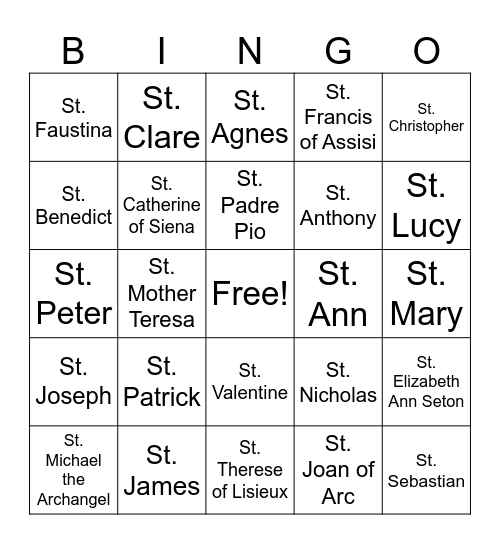 | B | I | N | G | O |
|---|---|---|---|---|
| St. Faustina | St. Clare | St. Agnes | St. Francis of Assisi | St. Christopher |
| St. Benedict | St. Catherine of Siena | St. Padre Pio | St. Anthony | St. Lucy |
| St. Peter | St. Mother Teresa | Free! | St. Ann | St. Mary |
| St. Joseph | St. Patrick | St. Valentine | St. Nicholas | St. Elizabeth Ann Seton |
| St. Michael the Archangel | St. James | St. Therese of Lisieux | St. Joan of Arc | St. Sebastian |